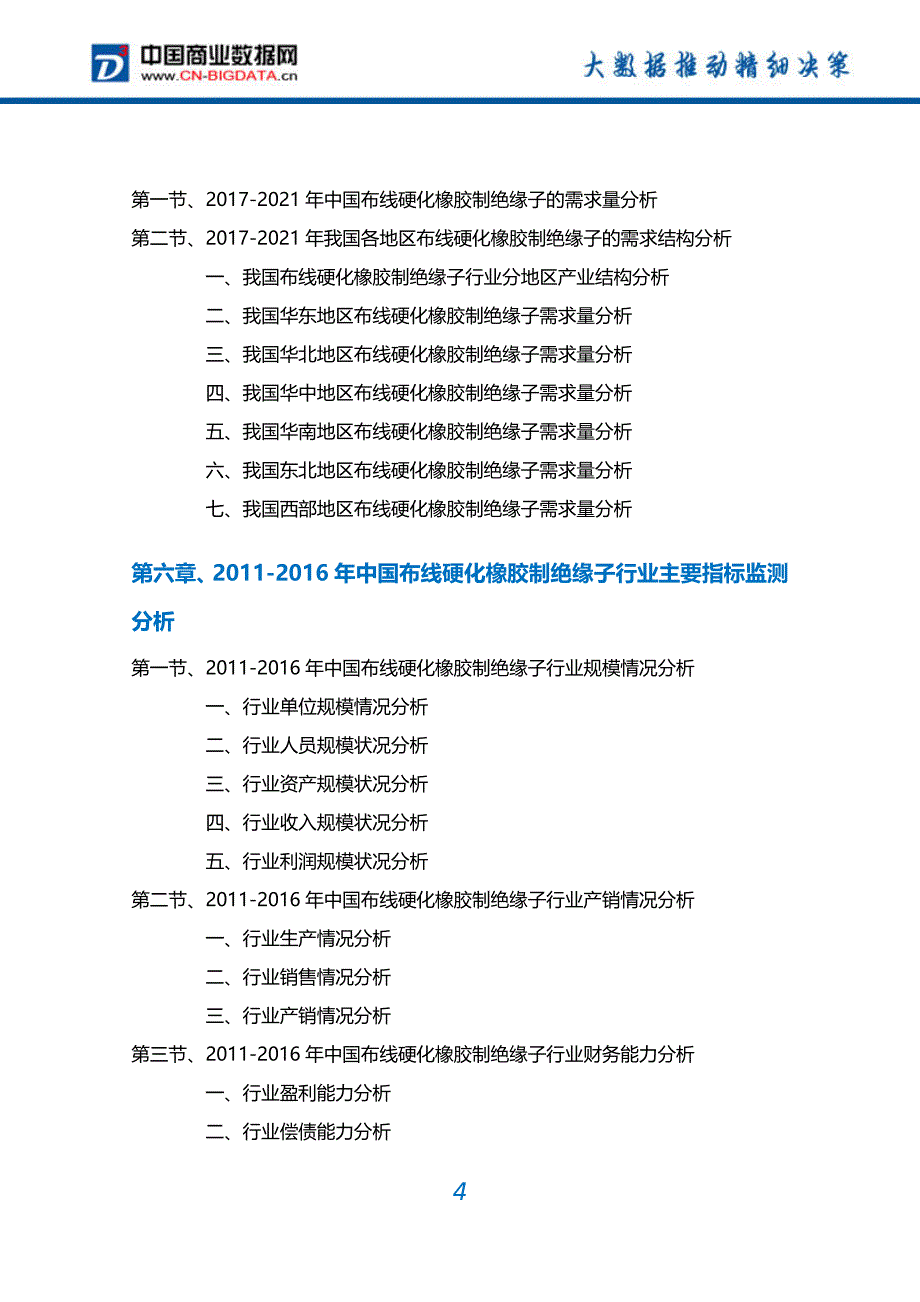 中国商业数据网
www.CN-BIGDATA.cn

大数据推动精细决策

第一节、2017-2021 年中国布线硬化橡胶制绝缘子的需求量分析
第二节、2017-2021 年我国各地区布线硬化橡胶制绝缘子的需求结构分析
一、我国布线硬化橡胶制绝缘子行业分地区产业结构分析
二、我国华东地区布线硬化橡胶制绝缘子需求量分析
三、我国华北地区布线硬化橡胶制绝缘子需求量分析
四、我国华中地区布线硬化橡胶制绝缘子需求量分析
五、我国华南地区布线硬化橡胶制绝缘子需求量分析
六、我国东北地区布线硬化橡胶制绝缘子需求量分析
七、我国西部地区布线硬化橡胶制绝缘子需求量分析

第六章、2011-2016 年中国布线硬化橡胶制绝缘子行业主要指标监测分析

第一节、2011-2016 年中国布线硬化橡胶制绝缘子行业规模情况分析
一、行业单位规模情况分析
二、行业人员规模状况分析
三、行业资产规模状况分析
四、行业收入规模状况分析
五、行业利润规模状况分析
第二节、2011-2016 年中国布线硬化橡胶制绝缘子行业产销情况分析
一、行业生产情况分析
二、行业销售情况分析
三、行业产销情况分析
第三节、2011-2016 年中国布线硬化橡胶制绝缘子行业财务能力分析
一、行业盈利能力分析
二、行业偿债能力分析

4